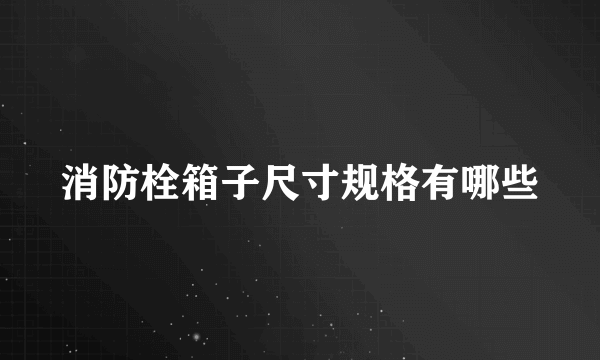 消防栓箱子尺寸规格有哪些